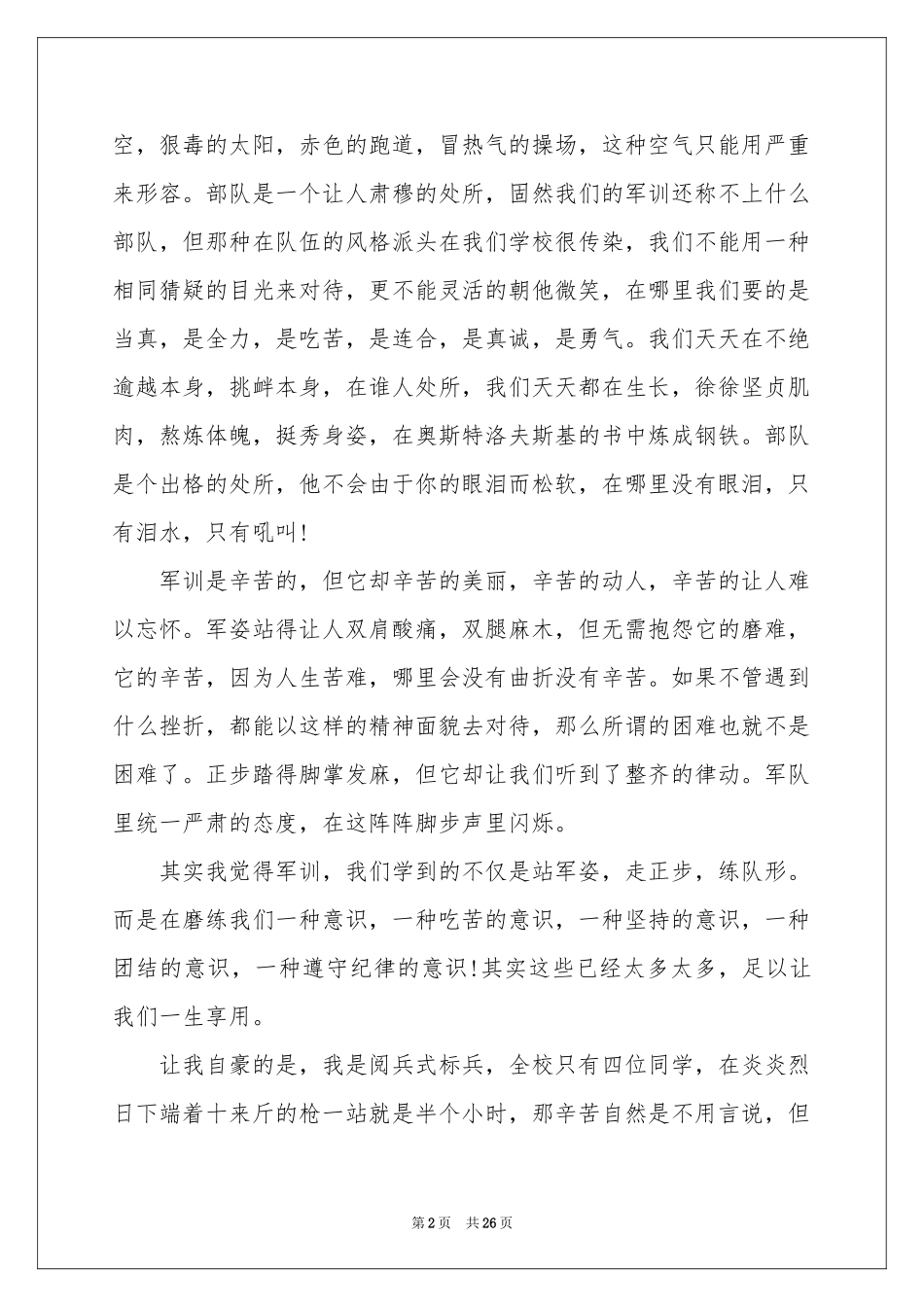 空，狠毒的太阳，赤色的跑道，冒热气的操场，这种空气只能用严重来形容。部队是一个让人肃穆的处所，固然我们的军训还称不上什么部队，但那种在队伍的风格派头在我们学校很传染，我们不能用一种相同猜疑的目光来对待，更不能灵活的朝他微笑，在哪里我们要的是当真，是全力，是吃苦，是连合，是真诚，是勇气。我们天天在不绝逾越本身，挑衅本身，在谁人处所，我们天天都在生长，徐徐坚贞肌肉，熬炼体魄，挺秀身姿，在奥斯特洛夫斯基的书中炼成钢铁。部队是个出格的处所，他不会由于你的眼泪而松软，在哪里没有眼泪，只有泪水，只有吼叫!

军训是辛苦的，但它却辛苦的美丽，辛苦的动人，辛苦的让人难以忘怀。军姿站得让人双肩酸痛，双腿麻木，但无需抱怨它的磨难，它的辛苦，因为人生苦难，哪里会没有曲折没有辛苦。如果不管遇到什么挫折，都能以这样的精神面貌去对待，那么所谓的困难也就不是困难了。正步踏得脚掌发麻，但它却让我们听到了整齐的律动。军队里统一严肃的态度，在这阵阵脚步声里闪烁。

其实我觉得军训，我们学到的不仅是站军姿，走正步，练队形。而是在磨练我们一种意识，一种吃苦的意识，一种坚持的意识，一种团结的意识，一种遵守纪律的意识!其实这些已经太多太多，足以让我们一生享用。

让我自豪的是，我是阅兵式标兵，全校只有四位同学，在炎炎烈日下端着十来斤的枪一站就是半个小时，那辛苦自然是不用言说，但

第2页 共26页